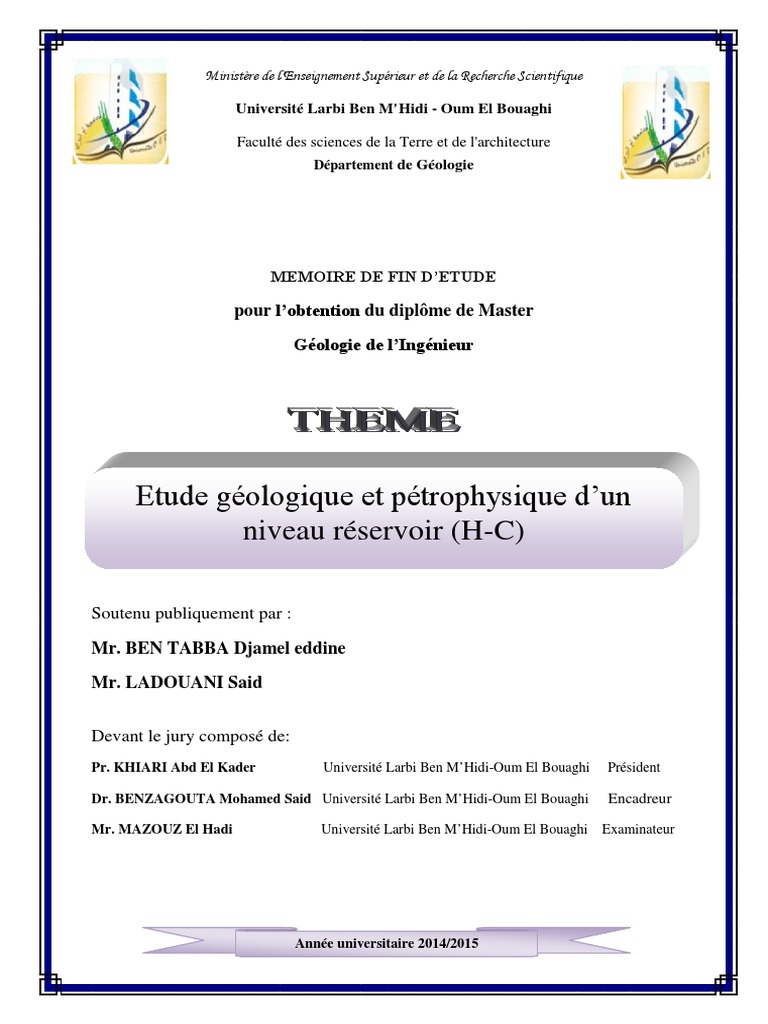 Ministère de l'Enseignement Supérieur et de la Recherche Scientifique

Université Larbi Ben M'Hidi - Oum El Bouaghi

Faculté des sciences de la Terre et de l'architecture

Département de Géologie

MEMOIRE DE FIN D'ETUDE

pour l'obtention du diplôme de Master

Géologie de l'Ingénieur

THEME

Etude géologique et pétrophysique d'un niveau réservoir (H-C)

Soutenu publiquement par :

Mr. BEN TABBA Djamel eddine

Mr. LADOUANI Said

Devant le jury composé de:

| | | |
|---|---|---|
| Pr. KHIARI Abd El Kader | Université Larbi Ben M'Hidi-Oum El Bouaghi | Président |
| Dr. BENZAGOUTA Mohamed Said | Université Larbi Ben M'Hidi-Oum El Bouaghi | Encadreur |
| Mr. MAZOUZ El Hadi | Université Larbi Ben M'Hidi-Oum El Bouaghi | Examinateur |

Année universitaire 2014/2015